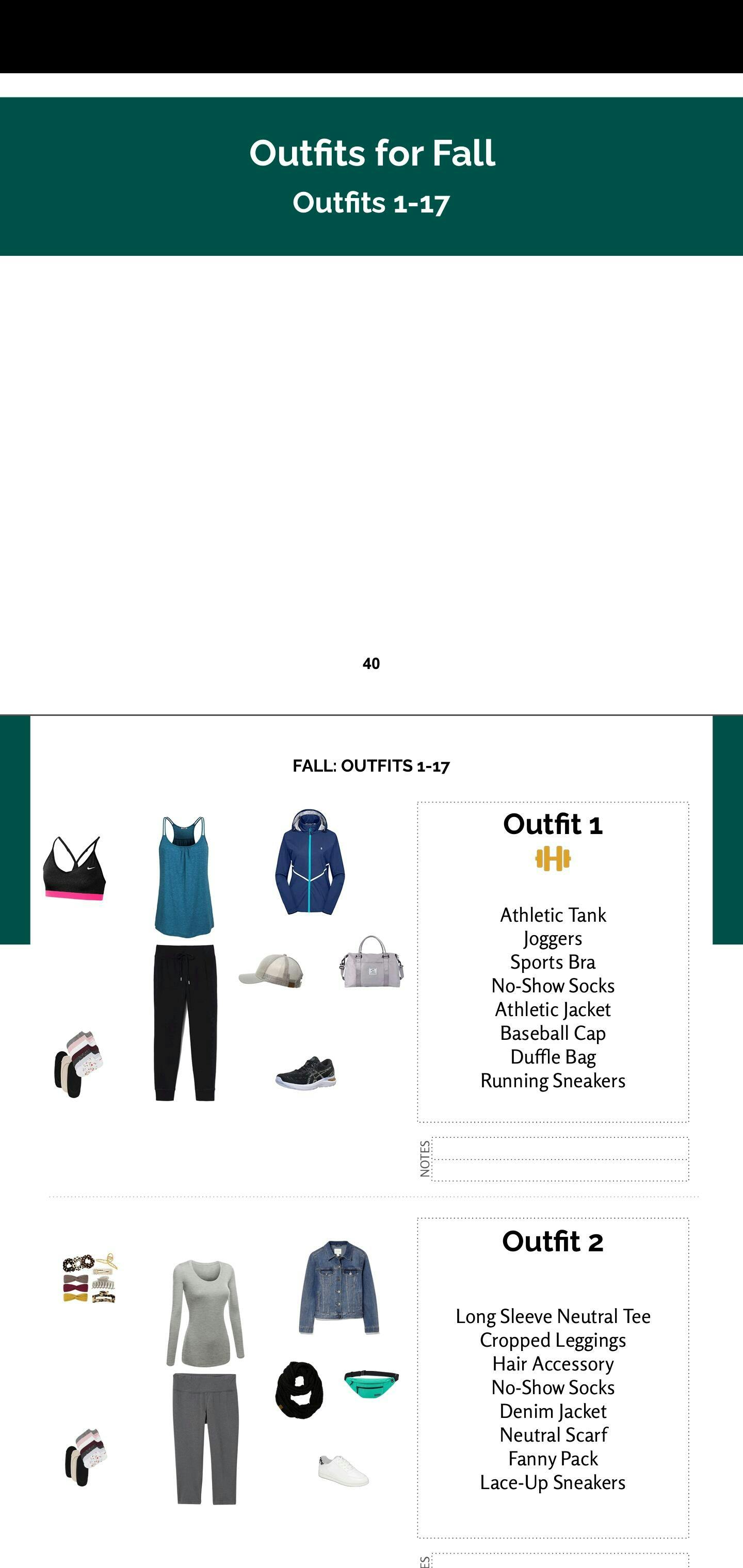 Outfits for Fall
Outfits 1-17

40

FALL: OUTFITS 1-17

Outfit 1

Athletic Tank
Joggers
Sports Bra
No-Show Socks
Athletic Jacket
Baseball Cap
Duffle Bag
Running Sneakers

NOTES

Outfit 2

Long Sleeve Neutral Tee
Cropped Leggings
Hair Accessory
No-Show Socks
Denim Jacket
Neutral Scarf
Fanny Pack
Lace-Up Sneakers

ES